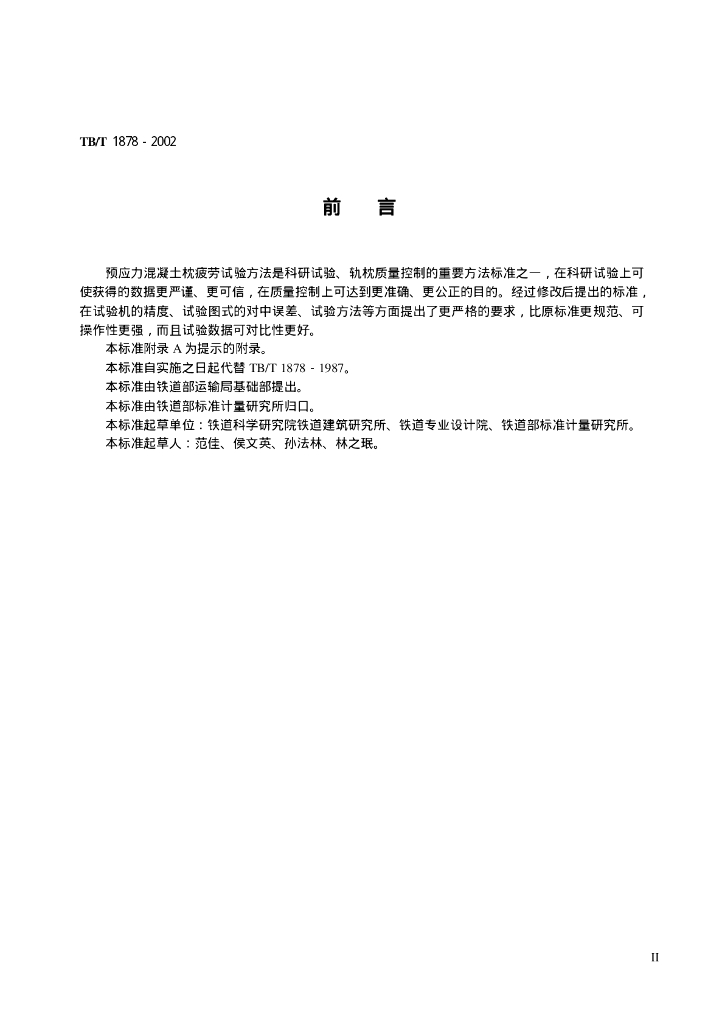 TB/T 1878 - 2002

前　言

预应力混凝土枕疲劳试验方法是科研试验、轨枕质量控制的重要方法标准之一，在科研试验上可使获得的数据更严谨、更可信，在质量控制上可达到更准确、更公正的目的。经过修改后提出的标准，在试验机的精度、试验图式的对中误差、试验方法等方面提出了更严格的要求，比原标准更规范、可操作性更强，而且试验数据可对比性更好。

本标准附录 A 为提示的附录。

本标准自实施之日起代替 TB/T 1878 - 1987。

本标准由铁道部运输局基础部提出。

本标准由铁道部标准计量研究所归口。

本标准起草单位：铁道科学研究院铁道建筑研究所、铁道专业设计院、铁道部标准计量研究所。

本标准起草人：范佳、侯文英、孙法林、林之珉。

II